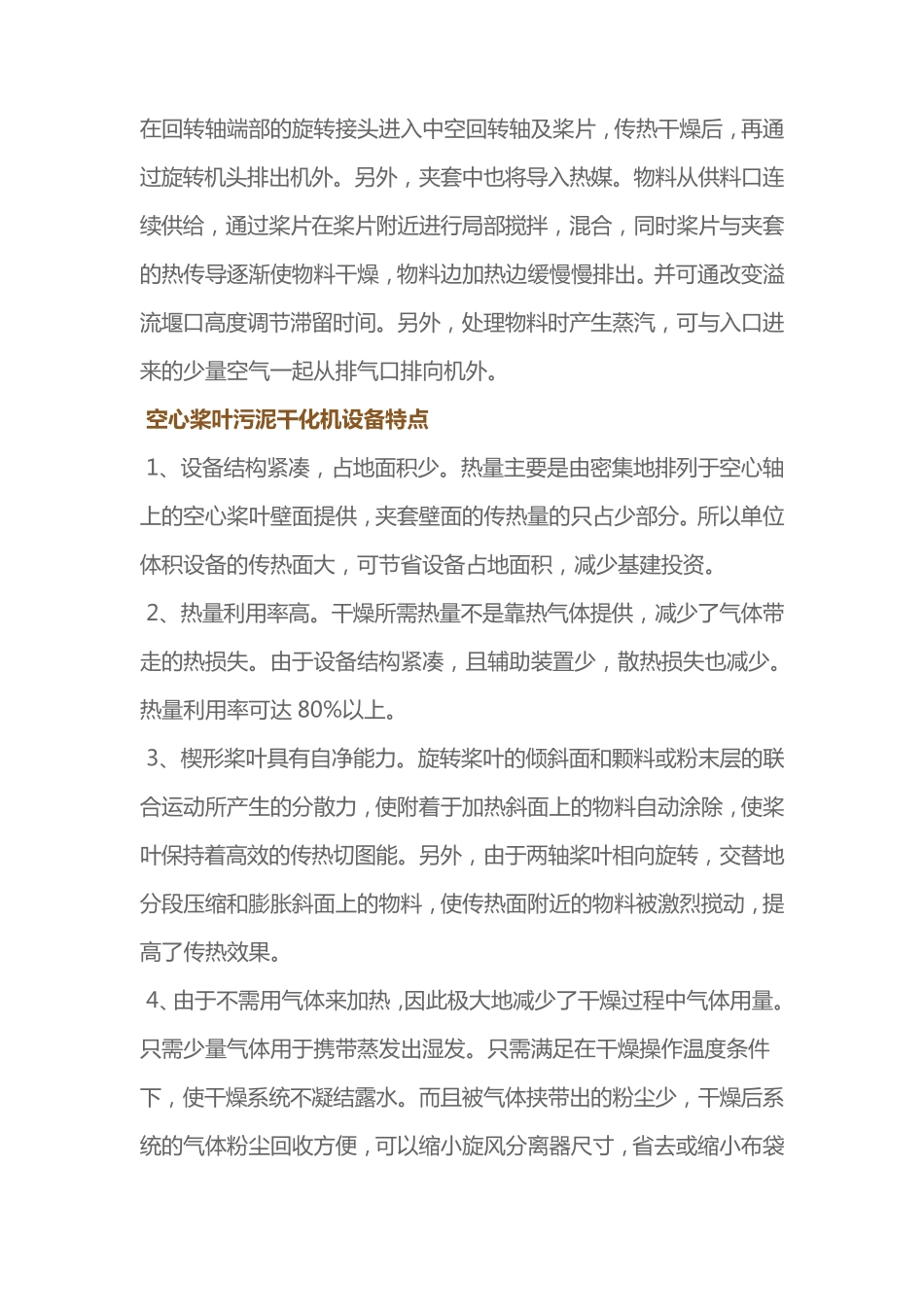 在回转轴端部的旋转接头进入中空回转轴及桨片，传热干燥后，再通过旋转机头排出机外。另外，夹套中也将导入热媒。物料从供料口连续供给，通过桨片在桨片附近进行局部搅拌，混合，同时桨片与夹套的热传导逐渐使物料干燥，物料边加热边缓慢慢排出。并可通改变溢流堰口高度调节滞留时间。另外，处理物料时产生蒸汽，可与入口进来的少量空气一起从排气口排向机外。

空心桨叶污泥干化机设备特点

1、设备结构紧凑，占地面积少。热量主要是由密集地排列于空心轴上的空心桨叶壁面提供，夹套壁面的传热量的只占少部分。所以单位体积设备的传热面大，可节省设备占地面积，减少基建投资。

2、热量利用率高。干燥所需热量不是靠热气体提供，减少了气体带走的热损失。由于设备结构紧凑，且辅助装置少，散热损失也减少。热量利用率可达 80%以上。

3、楔形桨叶具有自净能力。旋转桨叶的倾斜面和颗料或粉末层的联合运动所产生的分散力，使附着于加热斜面上的物料自动涂除，使桨叶保持着高效的传热切图能。另外，由于两轴桨叶相向旋转，交替地分段压缩和膨胀斜面上的物料，使传热面附近的物料被激烈搅动，提高了传热效果。

4、由于不需用气体来加热，因此极大地减少了干燥过程中气体用量。只需少量气体用于携带蒸发出湿发。只需满足在干燥操作温度条件下，使干燥系统不凝结露水。而且被气体挟带出的粉尘少，干燥后系统的气体粉尘回收方便，可以缩小旋风分离器尺寸，省去或缩小布袋